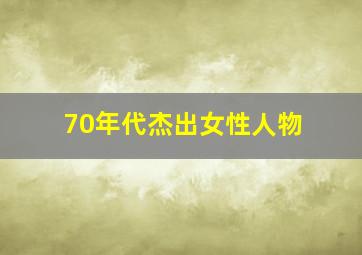 70年代杰出女性人物